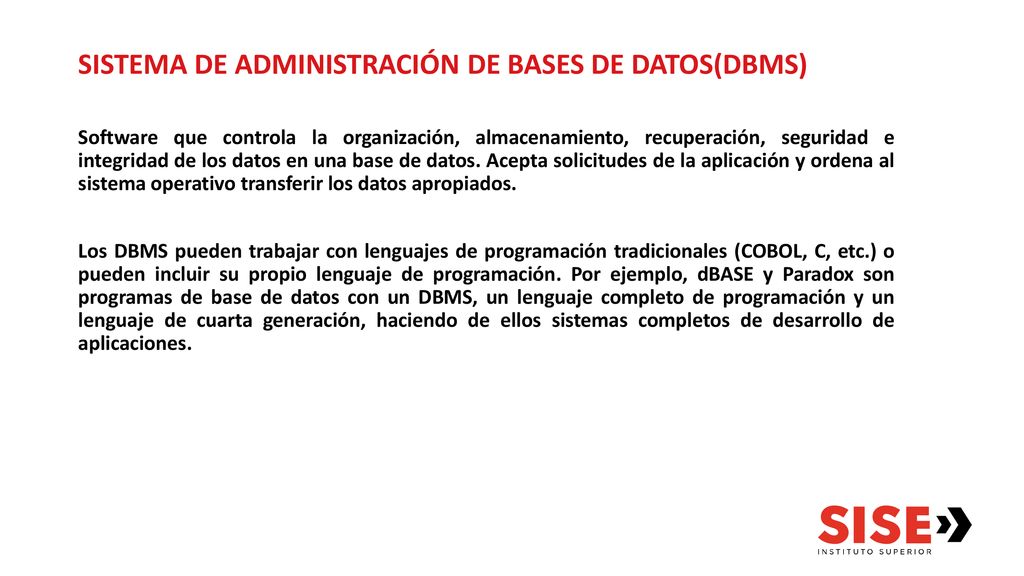 SISTEMA DE ADMINISTRACIÓN DE BASES DE DATOS(DBMS)

Software que controla la organización, almacenamiento, recuperación, seguridad e integridad de los datos en una base de datos. Acepta solicitudes de la aplicación y ordena al sistema operativo transferir los datos apropiados.

Los DBMS pueden trabajar con lenguajes de programación tradicionales (COBOL, C, etc.) o pueden incluir su propio lenguaje de programación. Por ejemplo, dBASE y Paradox son programas de base de datos con un DBMS, un lenguaje completo de programación y un lenguaje de cuarta generación, haciendo de ellos sistemas completos de desarrollo de aplicaciones.

SISE
INSTITUTO SUPERIOR